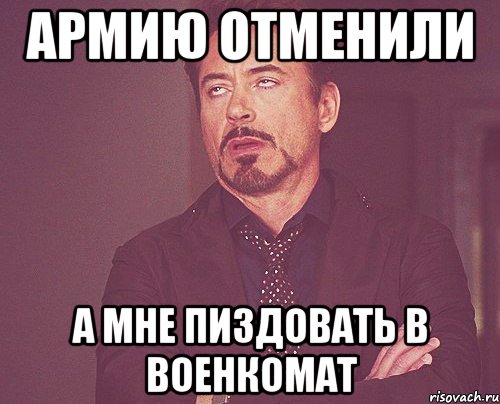 АРМИЮ ОТМЕНИЛИ

А МНЕ ПИЗДОВАТЬ В ВОЕНКОМАТ

risovach.ru